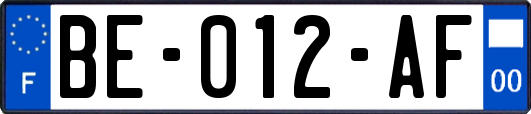 F

BE-012-AF

00